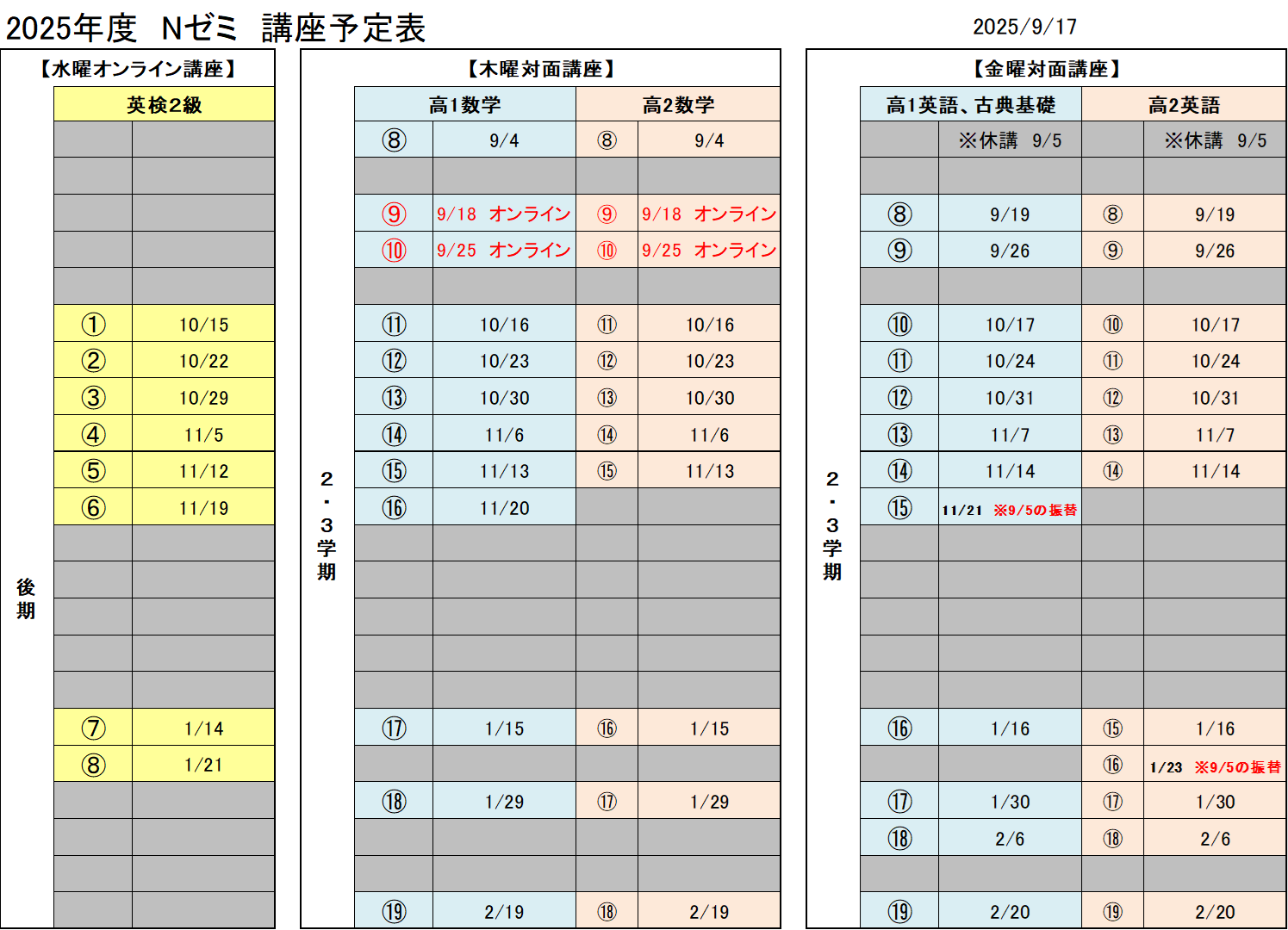 2025年度　Nゼミ　講座予定表

2025/9/17

【水曜オンライン講座】

後期

| 英検2級 | |
|---|---|
| | |
| | |
| | |
| | |
| | |
| ① | 10/15 |
| ② | 10/22 |
| ③ | 10/29 |
| ④ | 11/5 |
| ⑤ | 11/12 |
| ⑥ | 11/19 |
| | |
| | |
| | |
| | |
| | |
| ⑦ | 1/14 |
| ⑧ | 1/21 |
| | |
| | |
| | |
| | |

【木曜対面講座】

2・3学期

| 高1数学 | | 高2数学 | |
|---|---|---|---|
| ⑧ | 9/4 | ⑧ | 9/4 |
| | | | |
| ⑨ | 9/18　オンライン | ⑨ | 9/18　オンライン |
| ⑩ | 9/25　オンライン | ⑩ | 9/25　オンライン |
| | | | |
| ⑪ | 10/16 | ⑪ | 10/16 |
| ⑫ | 10/23 | ⑫ | 10/23 |
| ⑬ | 10/30 | ⑬ | 10/30 |
| ⑭ | 11/6 | ⑭ | 11/6 |
| ⑮ | 11/13 | ⑮ | 11/13 |
| ⑯ | 11/20 | | |
| | | | |
| | | | |
| | | | |
| | | | |
| | | | |
| ⑰ | 1/15 | ⑯ | 1/15 |
| | | | |
| ⑱ | 1/29 | ⑰ | 1/29 |
| | | | |
| | | | |
| ⑲ | 2/19 | ⑱ | 2/19 |

【金曜対面講座】

2・3学期

| 高1英語、古典基礎 | | 高2英語 | |
|---|---|---|---|
| | ※休講　9/5 | | ※休講　9/5 |
| | | | |
| ⑧ | 9/19 | ⑧ | 9/19 |
| ⑨ | 9/26 | ⑨ | 9/26 |
| | | | |
| ⑩ | 10/17 | ⑩ | 10/17 |
| ⑪ | 10/24 | ⑪ | 10/24 |
| ⑫ | 10/31 | ⑫ | 10/31 |
| ⑬ | 11/7 | ⑬ | 11/7 |
| ⑭ | 11/14 | ⑭ | 11/14 |
| ⑮ | 11/21　※9/5の振替 | | |
| | | | |
| | | | |
| | | | |
| | | | |
| | | | |
| ⑯ | 1/16 | ⑮ | 1/16 |
| | | ⑯ | 1/23　※9/5の振替 |
| ⑰ | 1/30 | ⑰ | 1/30 |
| ⑱ | 2/6 | ⑱ | 2/6 |
| | | | |
| ⑲ | 2/20 | ⑲ | 2/20 |